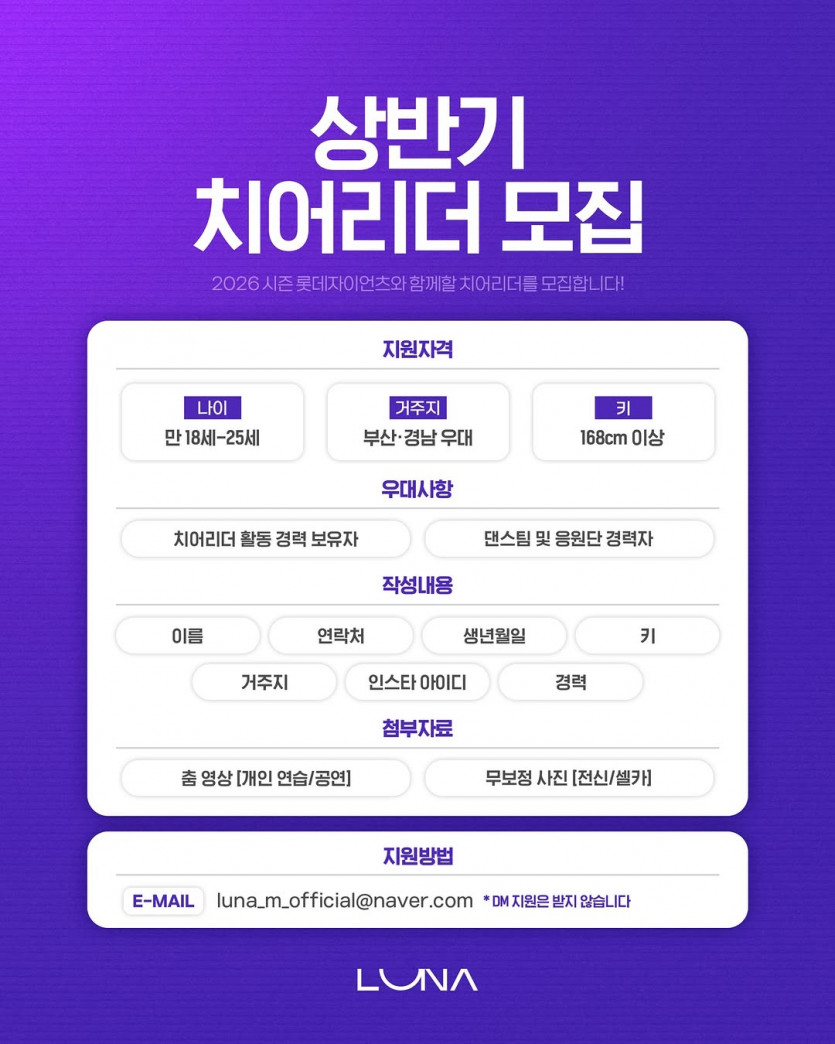 상반기
치어리더 모집

2026 시즌 롯데자이언츠와 함께할 치어리더를 모집합니다!

지원자격

나이
만 18세-25세

거주지
부산·경남 우대

키
168cm 이상

우대사항

치어리더 활동 경력 보유자

댄스팀 및 응원단 경력자

작성내용

이름

연락처

생년월일

키

거주지

인스타 아이디

경력

첨부자료

춤 영상 [개인 연습/공연]

무보정 사진 [전신/셀카]

지원방법

E-MAIL
luna_m_official@naver.com
* DM 지원은 받지 않습니다

LUNA